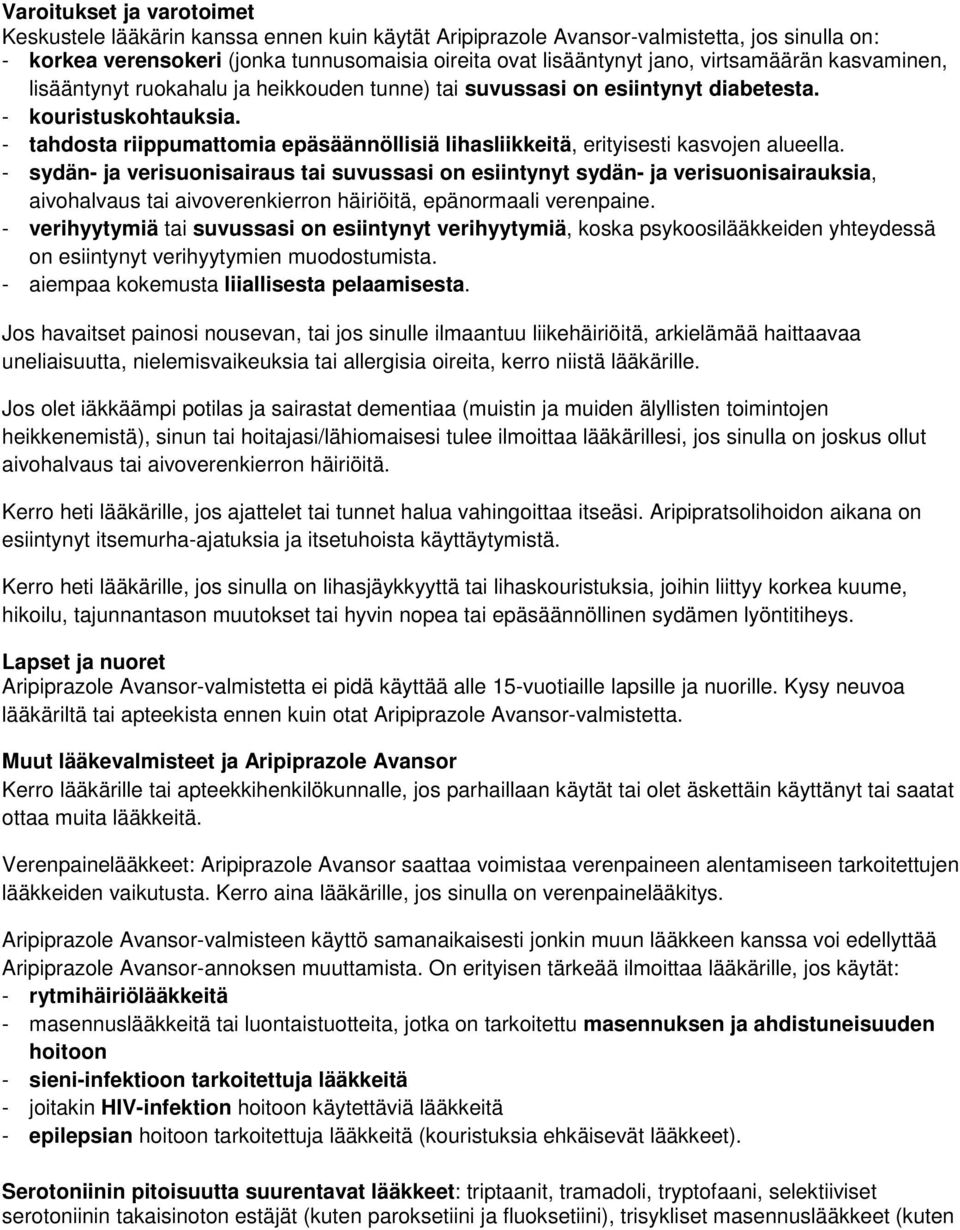 Varoitukset ja varotoimet
Keskustele lääkärin kanssa ennen kuin käytät Aripiprazole Avansor-valmistetta, jos sinulla on:
- korkea verensokeri (jonka tunnusomaisia oireita ovat lisääntynyt jano, virtsamäärän kasvaminen, lisääntynyt ruokahalu ja heikkouden tunne) tai suvussasi on esiintynyt diabetesta.
- kouristuskohtauksia.
- tahdosta riippumattomia epäsäännöllisiä lihasliikkeitä, erityisesti kasvojen alueella.
- sydän- ja verisuonisairaus tai suvussasi on esiintynyt sydän- ja verisuonisairauksia, aivohalvaus tai aivoverenkierron häiriöitä, epänormaali verenpaine.
- verihyytymiä tai suvussasi on esiintynyt verihyytymiä, koska psykoosilääkkeiden yhteydessä on esiintynyt verihyytymien muodostumista.
- aiempaa kokemusta liiallisesta pelaamisesta.

Jos havaitset painosi nousevan, tai jos sinulle ilmaantuu liikehäiriöitä, arkielämää haittaavaa uneliaisuutta, nielemisvaikeuksia tai allergisia oireita, kerro niistä lääkärille.

Jos olet iäkkäämpi potilas ja sairastat dementiaa (muistin ja muiden älyllisten toimintojen heikkenemistä), sinun tai hoitajasi/lähiomaisesi tulee ilmoittaa lääkärillesi, jos sinulla on joskus ollut aivohalvaus tai aivoverenkierron häiriöitä.

Kerro heti lääkärille, jos ajattelet tai tunnet halua vahingoittaa itseäsi. Aripipratsolihoidon aikana on esiintynyt itsemurha-ajatuksia ja itsetuhoista käyttäytymistä.

Kerro heti lääkärille, jos sinulla on lihasjäykkyyttä tai lihaskouristuksia, joihin liittyy korkea kuume, hikoilu, tajunnantason muutokset tai hyvin nopea tai epäsäännöllinen sydämen lyöntitiheys.

Lapset ja nuoret
Aripiprazole Avansor-valmistetta ei pidä käyttää alle 15-vuotiaille lapsille ja nuorille. Kysy neuvoa lääkäriltä tai apteekista ennen kuin otat Aripiprazole Avansor-valmistetta.

Muut lääkevalmisteet ja Aripiprazole Avansor
Kerro lääkärille tai apteekkihenkilökunnalle, jos parhaillaan käytät tai olet äskettäin käyttänyt tai saatat ottaa muita lääkkeitä.

Verenpainelääkkeet: Aripiprazole Avansor saattaa voimistaa verenpaineen alentamiseen tarkoitettujen lääkkeiden vaikutusta. Kerro aina lääkärille, jos sinulla on verenpainelääkitys.

Aripiprazole Avansor-valmisteen käyttö samanaikaisesti jonkin muun lääkkeen kanssa voi edellyttää Aripiprazole Avansor-annoksen muuttamista. On erityisen tärkeää ilmoittaa lääkärille, jos käytät:
- rytmihäiriölääkkeitä
- masennuslääkkeitä tai luontaistuotteita, jotka on tarkoitettu masennuksen ja ahdistuneisuuden hoitoon
- sieni-infektioon tarkoitettuja lääkkeitä
- joitakin HIV-infektion hoitoon käytettäviä lääkkeitä
- epilepsian hoitoon tarkoitettuja lääkkeitä (kouristuksia ehkäisevät lääkkeet).

Serotoniinin pitoisuutta suurentavat lääkkeet: triptaanit, tramadoli, tryptofaani, selektiiviset serotoniinin takaisinoton estäjät (kuten paroksetiini ja fluoksetiini), trisykliset masennuslääkkeet (kuten